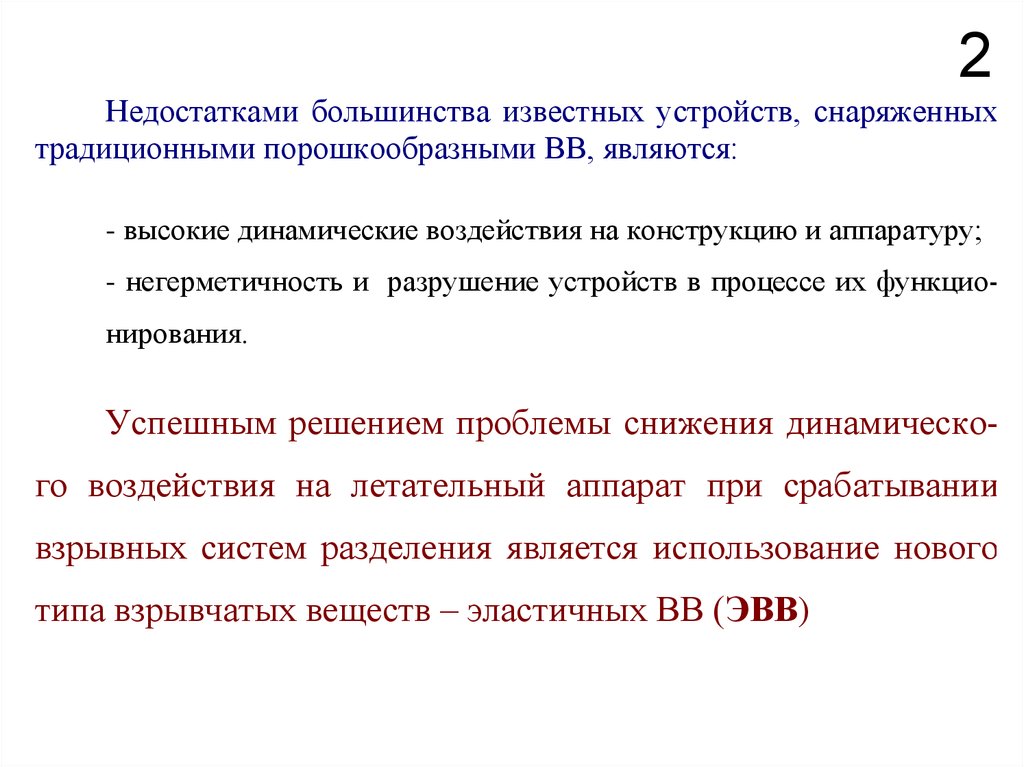 2

Недостатками большинства известных устройств, снаряженных традиционными порошкообразными ВВ, являются:

- высокие динамические воздействия на конструкцию и аппаратуру;

- негерметичность и разрушение устройств в процессе их функционирования.

Успешным решением проблемы снижения динамического воздействия на летательный аппарат при срабатывании взрывных систем разделения является использование нового типа взрывчатых веществ – эластичных ВВ (ЭВВ)